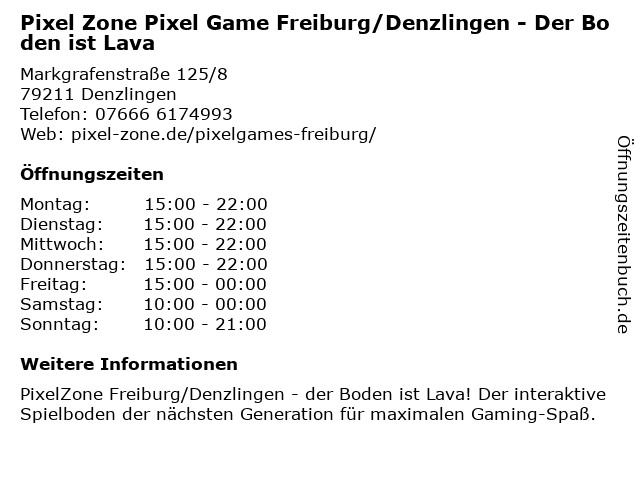 Pixel Zone Pixel Game Freiburg/Denzlingen - Der Boden ist Lava

Markgrafenstraße 125/8
79211 Denzlingen
Telefon: 07666 6174993
Web: pixel-zone.de/pixelgames-freiburg/

Öffnungszeiten

Montag: 15:00 - 22:00
Dienstag: 15:00 - 22:00
Mittwoch: 15:00 - 22:00
Donnerstag: 15:00 - 22:00
Freitag: 15:00 - 00:00
Samstag: 10:00 - 00:00
Sonntag: 10:00 - 21:00

Weitere Informationen

PixelZone Freiburg/Denzlingen - der Boden ist Lava! Der interaktive Spielboden der nächsten Generation für maximalen Gaming-Spaß.

Öffnungszeitenbuch.de